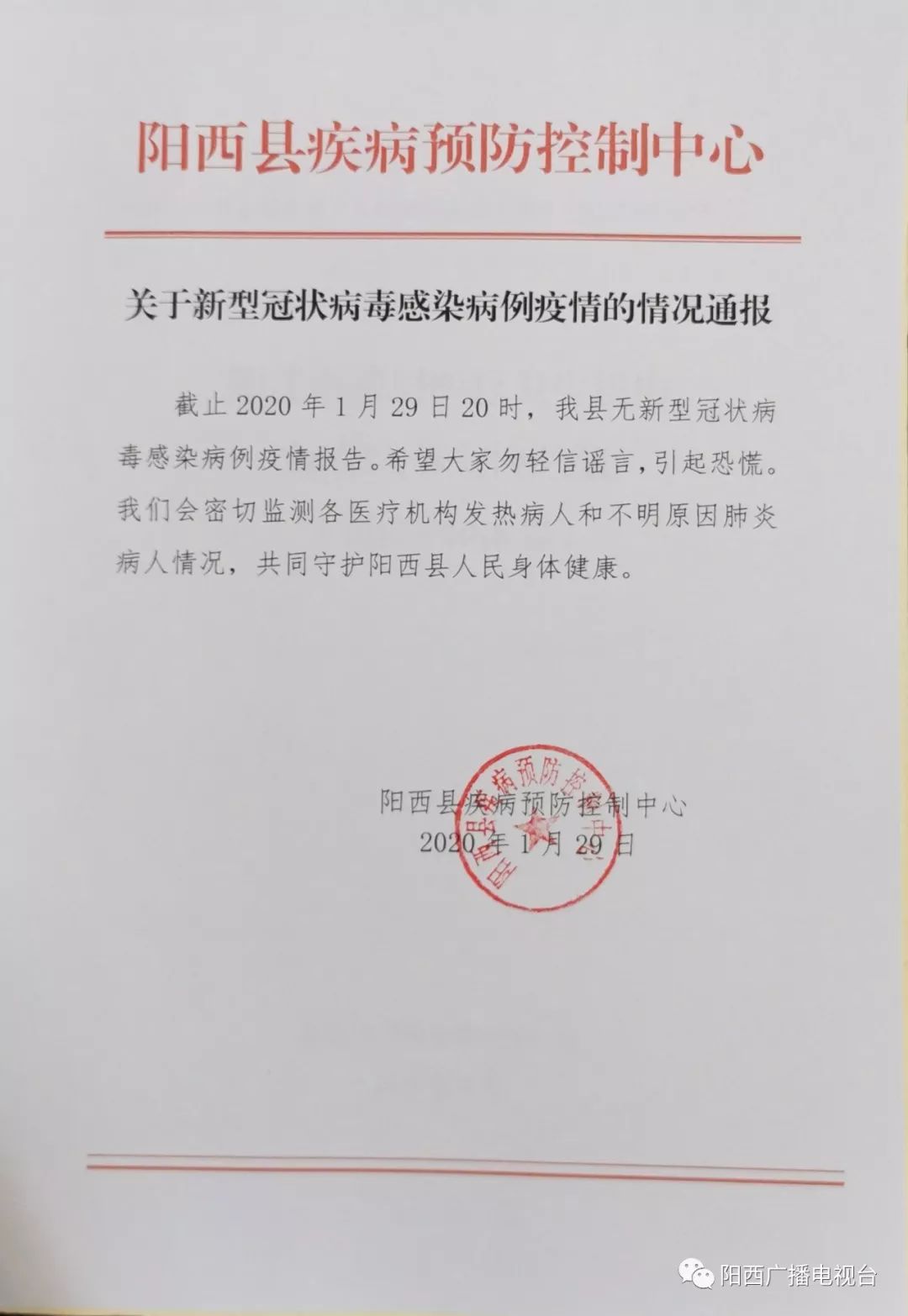 阳西县疾病预防控制中心

关于新型冠状病毒感染病例疫情的情况通报

截止 2020 年 1 月 29 日 20 时，我县无新型冠状病毒感染病例疫情报告。希望大家勿轻信谣言，引起恐慌。我们会密切监测各医疗机构发热病人和不明原因肺炎病人情况，共同守护阳西县人民身体健康。

阳西县疾病预防控制中心
2020 年 1 月 29 日

阳西县疾病预防控制中心

阳西广播电视台